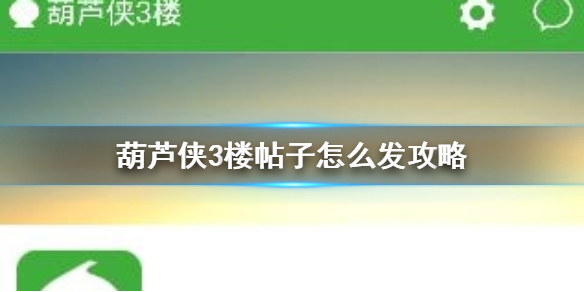 葫芦侠3楼

葫芦侠3楼帖子怎么发攻略